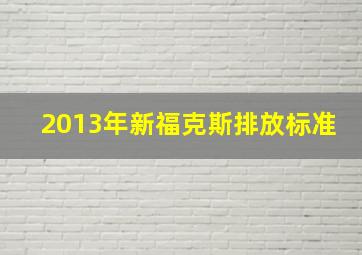 2013年新福克斯排放标准